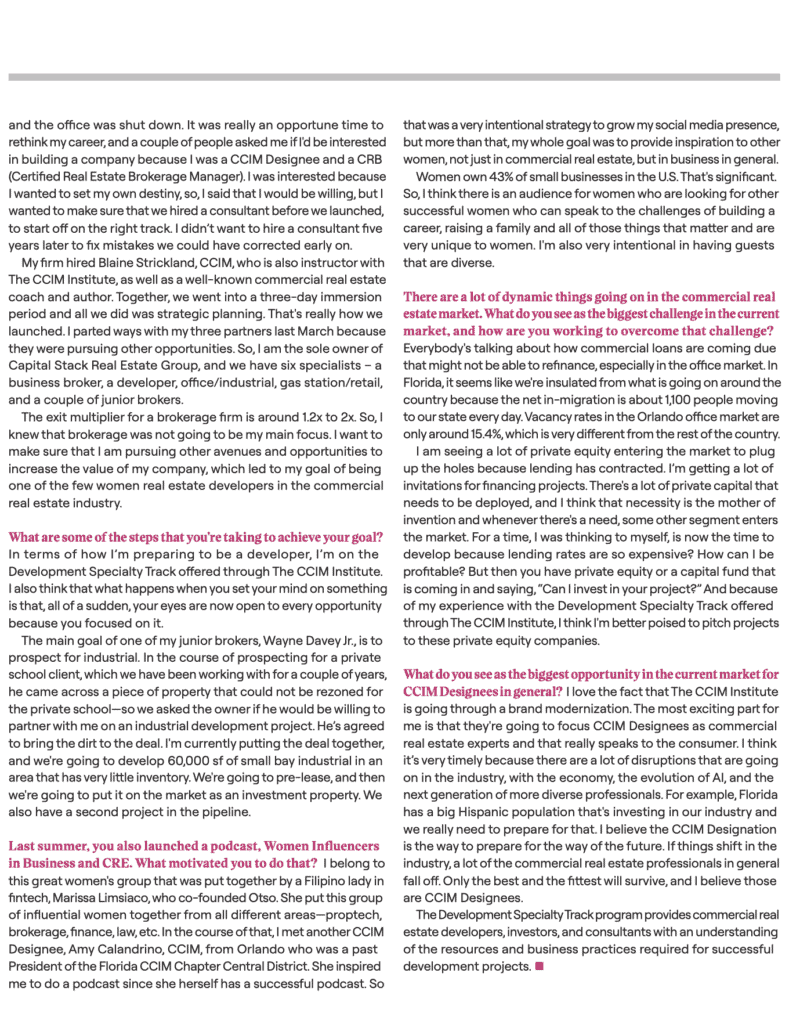 and the office was shut down. It was really an opportune time to rethink my career, and a couple of people asked me if I'd be interested in building a company because I was a CCIM Designee and a CRB (Certified Real Estate Brokerage Manager). I was interested because I wanted to set my own destiny, so, I said that I would be willing, but I wanted to make sure that we hired a consultant before we launched, to start off on the right track. I didn't want to hire a consultant five years later to fix mistakes we could have corrected early on.

My firm hired Blaine Strickland, CCIM, who is also instructor with The CCIM Institute, as well as a well-known commercial real estate coach and author. Together, we went into a three-day immersion period and all we did was strategic planning. That's really how we launched. I parted ways with my three partners last March because they were pursuing other opportunities. So, I am the sole owner of Capital Stack Real Estate Group, and we have six specialists – a business broker, a developer, office/industrial, gas station/retail, and a couple of junior brokers.

The exit multiplier for a brokerage firm is around 1.2x to 2x. So, I knew that brokerage was not going to be my main focus. I want to make sure that I am pursuing other avenues and opportunities to increase the value of my company, which led to my goal of being one of the few women real estate developers in the commercial real estate industry.

What are some of the steps that you're taking to achieve your goal? In terms of how I'm preparing to be a developer, I'm on the Development Specialty Track offered through The CCIM Institute. I also think that what happens when you set your mind on something is that, all of a sudden, your eyes are now open to every opportunity because you focused on it.

The main goal of one of my junior brokers, Wayne Davey Jr., is to prospect for industrial. In the course of prospecting for a private school client, which we have been working with for a couple of years, he came across a piece of property that could not be rezoned for the private school—so we asked the owner if he would be willing to partner with me on an industrial development project. He's agreed to bring the dirt to the deal. I'm currently putting the deal together, and we're going to develop 60,000 sf of small bay industrial in an area that has very little inventory. We're going to pre-lease, and then we're going to put it on the market as an investment property. We also have a second project in the pipeline.

Last summer, you also launched a podcast, Women Influencers in Business and CRE. What motivated you to do that? I belong to this great women's group that was put together by a Filipino lady in fintech, Marissa Limsiaco, who co-founded Otso. She put this group of influential women together from all different areas—proptech, brokerage, finance, law, etc. In the course of that, I met another CCIM Designee, Amy Calandrino, CCIM, from Orlando who was a past President of the Florida CCIM Chapter Central District. She inspired me to do a podcast since she herself has a successful podcast. So that was a very intentional strategy to grow my social media presence, but more than that, my whole goal was to provide inspiration to other women, not just in commercial real estate, but in business in general.

Women own 43% of small businesses in the U.S. That's significant. So, I think there is an audience for women who are looking for other successful women who can speak to the challenges of building a career, raising a family and all of those things that matter and are very unique to women. I'm also very intentional in having guests that are diverse.

There are a lot of dynamic things going on in the commercial real estate market. What do you see as the biggest challenge in the current market, and how are you working to overcome that challenge? Everybody's talking about how commercial loans are coming due that might not be able to refinance, especially in the office market. In Florida, it seems like we're insulated from what is going on around the country because the net in-migration is about 1,100 people moving to our state every day. Vacancy rates in the Orlando office market are only around 15.4%, which is very different from the rest of the country.

I am seeing a lot of private equity entering the market to plug up the holes because lending has contracted. I'm getting a lot of invitations for financing projects. There's a lot of private capital that needs to be deployed, and I think that necessity is the mother of invention and whenever there's a need, some other segment enters the market. For a time, I was thinking to myself, is now the time to develop because lending rates are so expensive? How can I be profitable? But then you have private equity or a capital fund that is coming in and saying, "Can I invest in your project?" And because of my experience with the Development Specialty Track offered through The CCIM Institute, I think I'm better poised to pitch projects to these private equity companies.

What do you see as the biggest opportunity in the current market for CCIM Designees in general? I love the fact that The CCIM Institute is going through a brand modernization. The most exciting part for me is that they're going to focus CCIM Designees as commercial real estate experts and that really speaks to the consumer. I think it's very timely because there are a lot of disruptions that are going on in the industry, with the economy, the evolution of AI, and the next generation of more diverse professionals. For example, Florida has a big Hispanic population that's investing in our industry and we really need to prepare for that. I believe the CCIM Designation is the way to prepare for the way of the future. If things shift in the industry, a lot of the commercial real estate professionals in general fall off. Only the best and the fittest will survive, and I believe those are CCIM Designees.

The Development Specialty Track program provides commercial real estate developers, investors, and consultants with an understanding of the resources and business practices required for successful development projects.